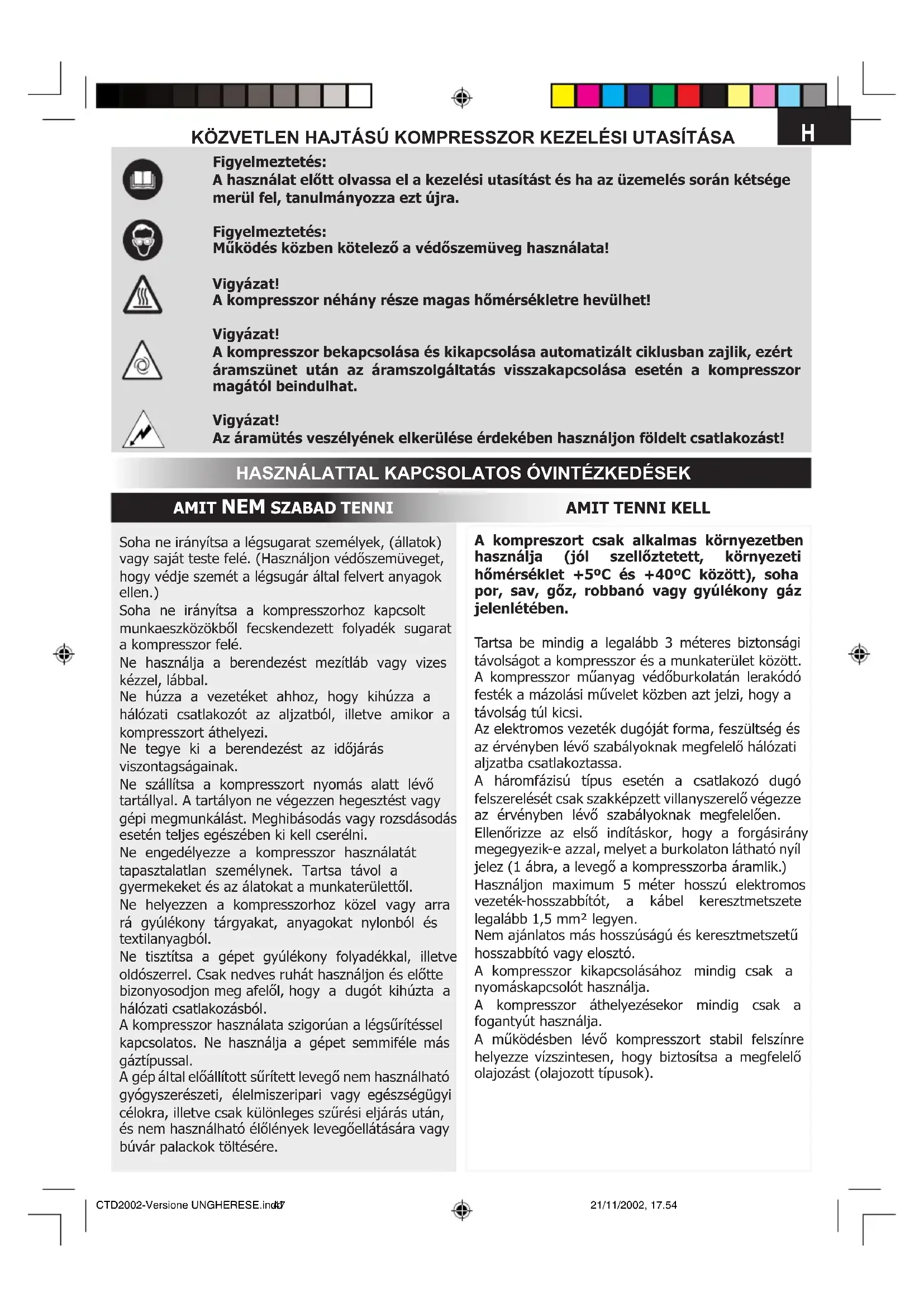 H

KÖZVETLEN HAJTÁSÚ KOMPRESSZOR KEZELÉSI UTASÍTÁSA

Figyelmeztetés:
A használat előtt olvassa el a kezelési utasítást és ha az üzemelés során kétsége merül fel, tanulmányozza ezt újra.

Figyelmeztetés:
Működés közben kötelező a védőszemüveg használata!

Vigyázat!
A kompresszor néhány része magas hőmérsékletre hevülhet!

Vigyázat!
A kompresszor bekapcsolása és kikapcsolása automatizált ciklusban zajlik, ezért áramszünet után az áramszolgáltatás visszakapcsolása esetén a kompresszor magától beindulhat.

Vigyázat!
Az áramütés veszélyének elkerülése érdekében használjon földelt csatlakozást!

HASZNÁLATTAL KAPCSOLATOS ÓVINTÉZKEDÉSEK

AMIT NEM SZABAD TENNI

Soha ne irányítsa a légsugarat személyek, (állatok) vagy saját teste felé. (Használjon védőszemüveget, hogy védje szemét a légsugár által felvert anyagok ellen.)
Soha ne irányítsa a kompresszorhoz kapcsolt munkaeszközökből fecskendezett folyadék sugarat a kompresszor felé.
Ne használja a berendezést mezítláb vagy vizes kézzel, lábbal.
Ne húzza a vezetéket ahhoz, hogy kihúzza a hálózati csatlakozót az aljzatból, illetve amikor a kompresszort áthelyezi.
Ne tegye ki a berendezést az időjárás viszontagságainak.
Ne szállítsa a kompresszort nyomás alatt lévő tartállyal. A tartályon ne végezzen hegesztést vagy gépi megmunkálást. Meghibásodás vagy rozsdásodás esetén teljes egészében ki kell cserélni.
Ne engedélyezze a kompresszor használatát tapasztalatlan személynek. Tartsa távol a gyermekeket és az álatokat a munkaterülettől.
Ne helyezzen a kompresszorhoz közel vagy arra rá gyúlékony tárgyakat, anyagokat nylonból és textilanyagból.
Ne tisztítsa a gépet gyúlékony folyadékkal, illetve oldószerrel. Csak nedves ruhát használjon és előtte bizonyosodjon meg afelől, hogy a dugót kihúzta a hálózati csatlakozásból.
A kompresszor használata szigorúan a légsűrítéssel kapcsolatos. Ne használja a gépet semmiféle más gáztípussal.
A gép által előállított sűrített levegő nem használható gyógyszerészeti, élelmiszeripari vagy egészségügyi célokra, illetve csak különleges szűrési eljárás után, és nem használható élőlények levegőellátására vagy búvár palackok töltésére.

AMIT TENNI KELL

A kompreszort csak alkalmas környezetben használja (jól szellőztetett, környezeti hőmérséklet +5ºC és +40ºC között), soha por, sav, gőz, robbanó vagy gyúlékony gáz jelenlétében.

Tartsa be mindig a legalább 3 méteres biztonsági távolságot a kompresszor és a munkaterület között. A kompresszor műanyag védőburkolatán lerakódó festék a mázolási művelet közben azt jelzi, hogy a távolság túl kicsi.
Az elektromos vezeték dugóját forma, feszültség és az érvényben lévő szabályoknak megfelelő hálózati aljzatba csatlakoztassa.
A háromfázisú típus esetén a csatlakozó dugó felszerelését csak szakképzett villanyszerelő végezze az érvényben lévő szabályoknak megfelelően.
Ellenőrizze az első indításkor, hogy a forgásirány megegyezik-e azzal, melyet a burkolaton látható nyíl jelez (1 ábra, a levegő a kompresszorba áramlik.)
Használjon maximum 5 méter hosszú elektromos vezeték-hosszabbítót, a kábel keresztmetszete legalább 1,5 mm² legyen.
Nem ajánlatos más hosszúságú és keresztmetszetű hosszabbító vagy elosztó.
A kompresszor kikapcsolásához mindig csak a nyomáskapcsolót használja.
A kompresszor áthelyezésekor mindig csak a fogantyút használja.
A működésben lévő kompresszort stabil felszínre helyezze vízszintesen, hogy biztosítsa a megfelelő olajozást (olajozott típusok).

CTD2002-Versione UNGHERESE.indd 47

21/11/2002, 17.54